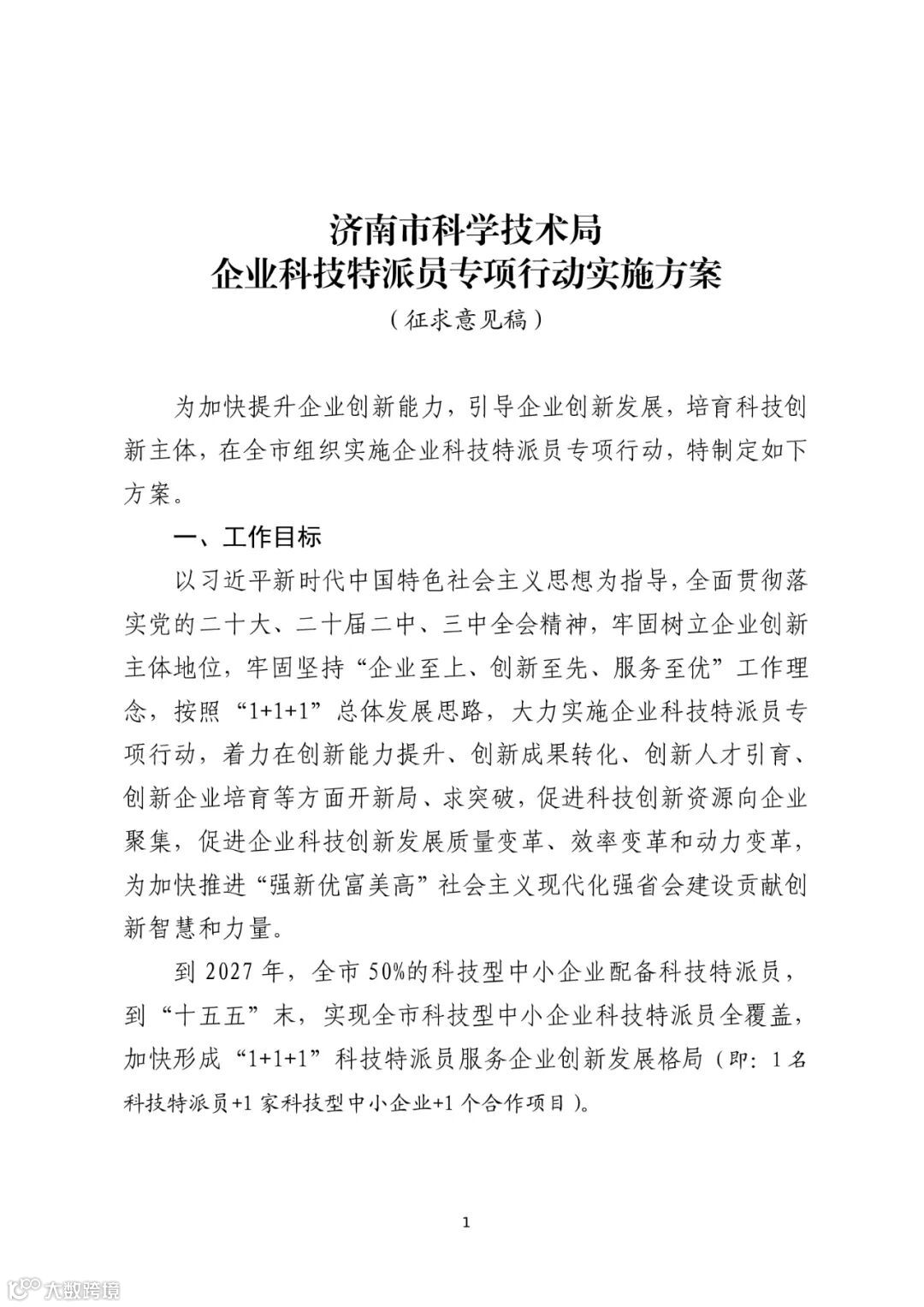 济南市科学技术局
企业科技特派员专项行动实施方案
（征求意见稿）

为加快提升企业创新能力，引导企业创新发展，培育科技创新主体，在全市组织实施企业科技特派员专项行动，特制定如下方案。

一、工作目标

以习近平新时代中国特色社会主义思想为指导，全面贯彻落实党的二十大、二十届二中、三中全会精神，牢固树立企业创新主体地位，牢固坚持“企业至上、创新至先、服务至优”工作理念，按照“1+1+1”总体发展思路，大力实施企业科技特派员专项行动，着力在创新能力提升、创新成果转化、创新人才引育、创新企业培育等方面开新局、求突破，促进科技创新资源向企业聚集，促进企业科技创新发展质量变革、效率变革和动力变革，为加快推进“强新优富美高”社会主义现代化强省会建设贡献创新智慧和力量。

到 2027 年，全市 50%的科技型中小企业配备科技特派员，到“十五五”末，实现全市科技型中小企业科技特派员全覆盖，加快形成“1+1+1”科技特派员服务企业创新发展格局（即：1 名科技特派员+1 家科技型中小企业+1 个合作项目）。

1

大数跨境